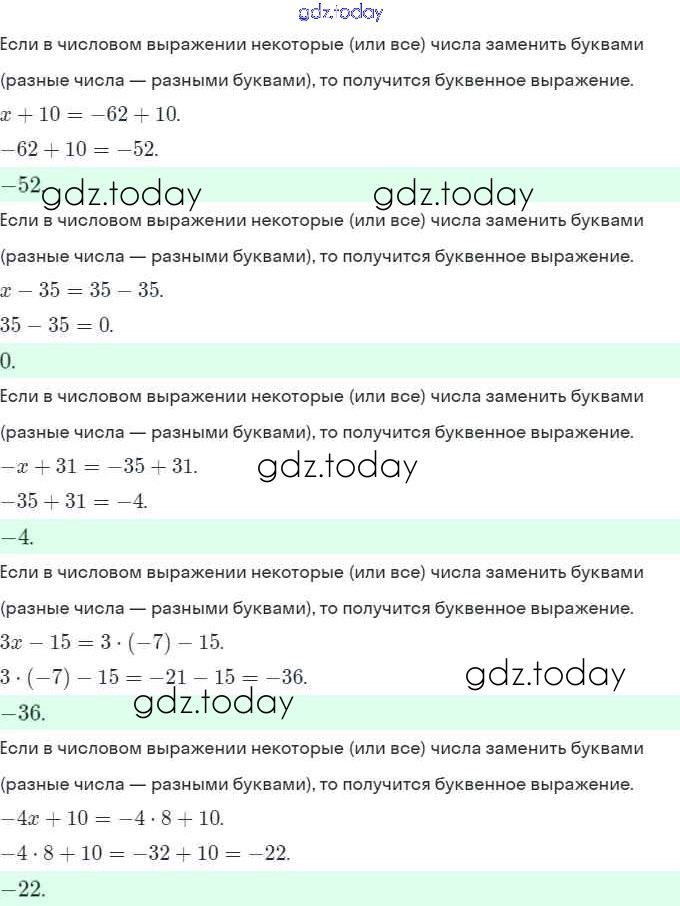 gdz.today

Если в числовом выражении некоторые (или все) числа заменить буквами (разные числа — разными буквами), то получится буквенное выражение.

$x + 10 = -62 + 10.$

$-62 + 10 = -52.$

$-52$ gdz.today gdz.today

Если в числовом выражении некоторые (или все) числа заменить буквами (разные числа — разными буквами), то получится буквенное выражение.

$x - 35 = 35 - 35.$

$35 - 35 = 0.$

$0.$

Если в числовом выражении некоторые (или все) числа заменить буквами (разные числа — разными буквами), то получится буквенное выражение.

$-x + 31 = -35 + 31.$ gdz.today

$-35 + 31 = -4.$

$-4.$

Если в числовом выражении некоторые (или все) числа заменить буквами (разные числа — разными буквами), то получится буквенное выражение.

$3x - 15 = 3 \cdot (-7) - 15.$

$3 \cdot (-7) - 15 = -21 - 15 = -36.$ gdz.today

$-36.$ gdz.today

Если в числовом выражении некоторые (или все) числа заменить буквами (разные числа — разными буквами), то получится буквенное выражение.

$-4x + 10 = -4 \cdot 8 + 10.$

$-4 \cdot 8 + 10 = -32 + 10 = -22.$

$-22.$